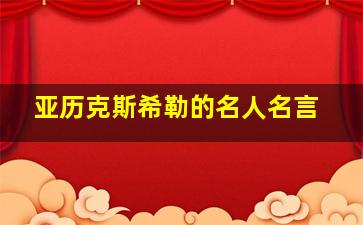 亚历克斯希勒的名人名言